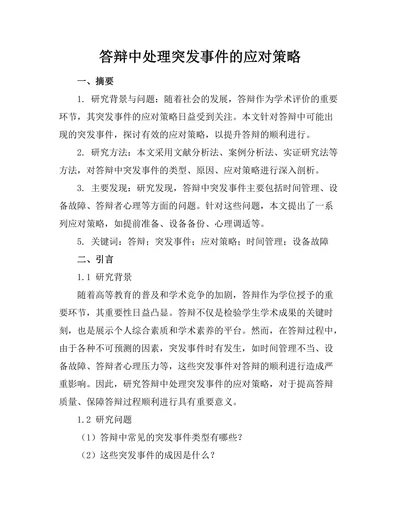 答辩中处理突发事件的应对策略

一、摘要

1. 研究背景与问题：随着社会的发展，答辩作为学术评价的重要环节，其突发事件的应对策略日益受到关注。本文针对答辩中可能出现的突发事件，探讨有效的应对策略，以提升答辩的顺利进行。

2. 研究方法：本文采用文献分析法、案例分析法、实证研究法等方法，对答辩中突发事件的类型、原因、应对策略进行深入剖析。

3. 主要发现：研究发现，答辩中突发事件主要包括时间管理、设备故障、答辩者心理等方面的问题。针对这些问题，本文提出了一系列应对策略，如提前准备、设备备份、心理调适等。

5. 关键词：答辩；突发事件；应对策略；时间管理；设备故障

二、引言

1.1 研究背景

随着高等教育的普及和学术竞争的加剧，答辩作为学位授予的重要环节，其重要性日益凸显。答辩不仅是检验学生学术成果的关键时刻，也是展示个人综合素质和学术素养的平台。然而，在答辩过程中，由于各种不可预测的因素，突发事件时有发生，如时间管理不当、设备故障、答辩者心理压力等，这些突发事件对答辩的顺利进行造成严重影响。因此，研究答辩中处理突发事件的应对策略，对于提高答辩质量、保障答辩过程顺利进行具有重要意义。

1.2 研究问题

（1）答辩中常见的突发事件类型有哪些？

（2）这些突发事件的成因是什么？